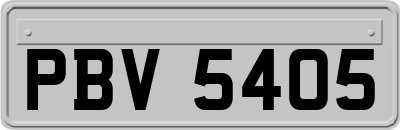 PBV 5405